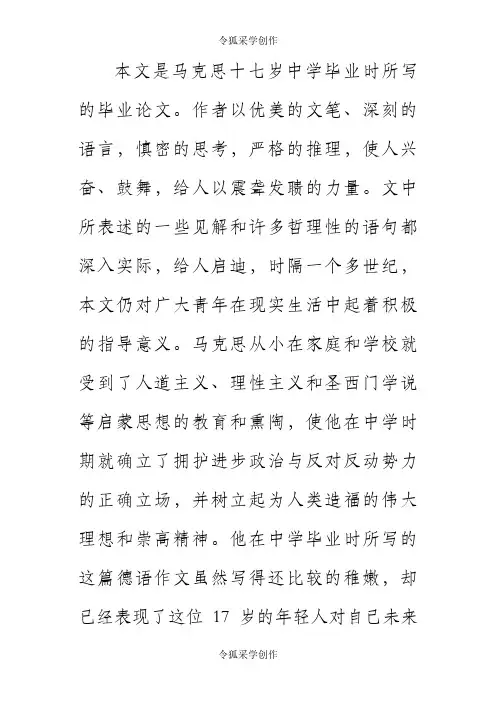 令狐采学创作

本文是马克思十七岁中学毕业时所写的毕业论文。作者以优美的文笔、深刻的语言，慎密的思考，严格的推理，使人兴奋、鼓舞，给人以震聋发聩的力量。文中所表述的一些见解和许多哲理性的语句都深入实际，给人启迪，时隔一个多世纪，本文仍对广大青年在现实生活中起着积极的指导意义。马克思从小在家庭和学校就受到了人道主义、理性主义和圣西门学说等启蒙思想的教育和熏陶，使他在中学时期就确立了拥护进步政治与反对反动势力的正确立场，并树立起为人类造福的伟大理想和崇高精神。他在中学毕业时所写的这篇德语作文虽然写得还比较的稚嫩，却已经表现了这位 17 岁的年轻人对自己未来

令狐采学创作